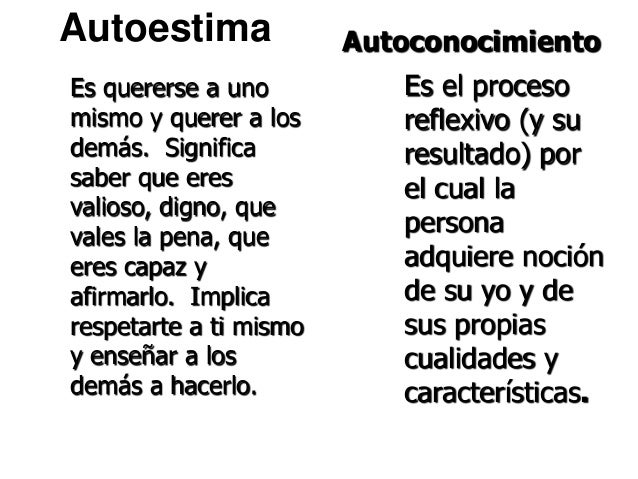 Autoestima

Es quererse a uno mismo y querer a los demás. Significa saber que eres valioso, digno, que vales la pena, que eres capaz y afirmarlo. Implica respetarte a ti mismo y enseñar a los demás a hacerlo.

Autoconocimiento

Es el proceso reflexivo (y su resultado) por el cual la persona adquiere noción de su yo y de sus propias cualidades y características.